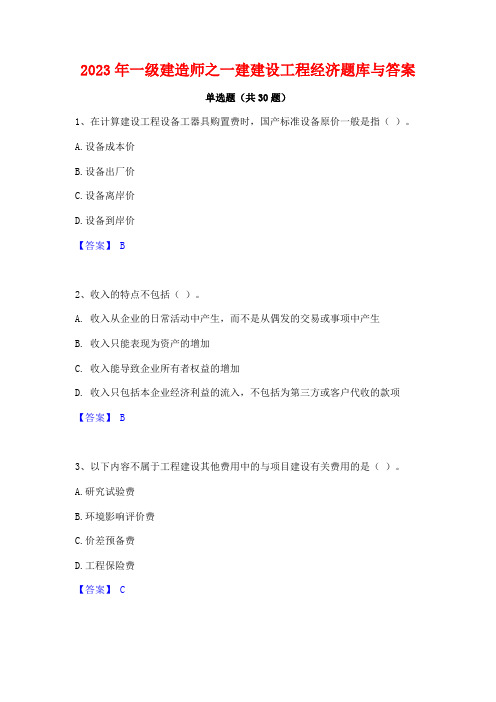 2023 年一级建造师之一建建设工程经济题库与答案

单选题（共 30 题）

1、在计算建设工程设备工器具购置费时，国产标准设备原价一般是指（ ）。

A. 设备成本价

B. 设备出厂价

C. 设备离岸价

D. 设备到岸价

【答案】 B

2、收入的特点不包括（ ）。

A. 收入从企业的日常活动中产生，而不是从偶发的交易或事项中产生

B. 收入只能表现为资产的增加

C. 收入能导致企业所有者权益的增加

D. 收入只包括本企业经济利益的流入，不包括为第三方或客户代收的款项

【答案】 B

3、以下内容不属于工程建设其他费用中的与项目建设有关费用的是（ ）。

A. 研究试验费

B. 环境影响评价费

C. 价差预备费

D. 工程保险费

【答案】 C